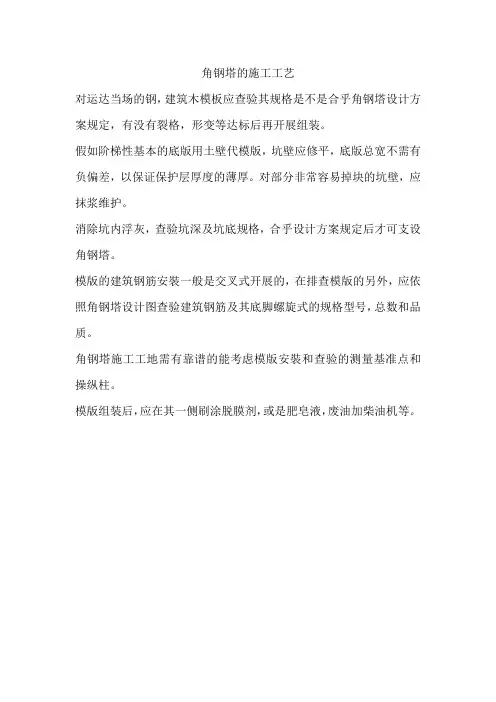 角钢塔的施工工艺

对运达当场的钢，建筑木模板应查验其规格是不是合乎角钢塔设计方案规定，有没有裂格，形变等达标后再开展组装。

假如阶梯性基本的底版用土壁代模版，坑壁应修平，底版总宽不需有负偏差，以保证保护层厚度的薄厚。对部分非常容易掉块的坑壁，应抹浆维护。

消除坑内浮灰，查验坑深及坑底规格，合乎设计方案规定后才可支设角钢塔。

模版的建筑钢筋安装一般是交叉式开展的，在排查模版的另外，应依照角钢塔设计图查验建筑钢筋及其底脚螺旋式的规格型号，总数和品质。

角钢塔施工工地需有靠谱的能考虑模版安装和查验的测量基准点和操纵柱。

模版组装后，应在其一侧刷涂脱膜剂，或是肥皂液，废油加柴油机等。